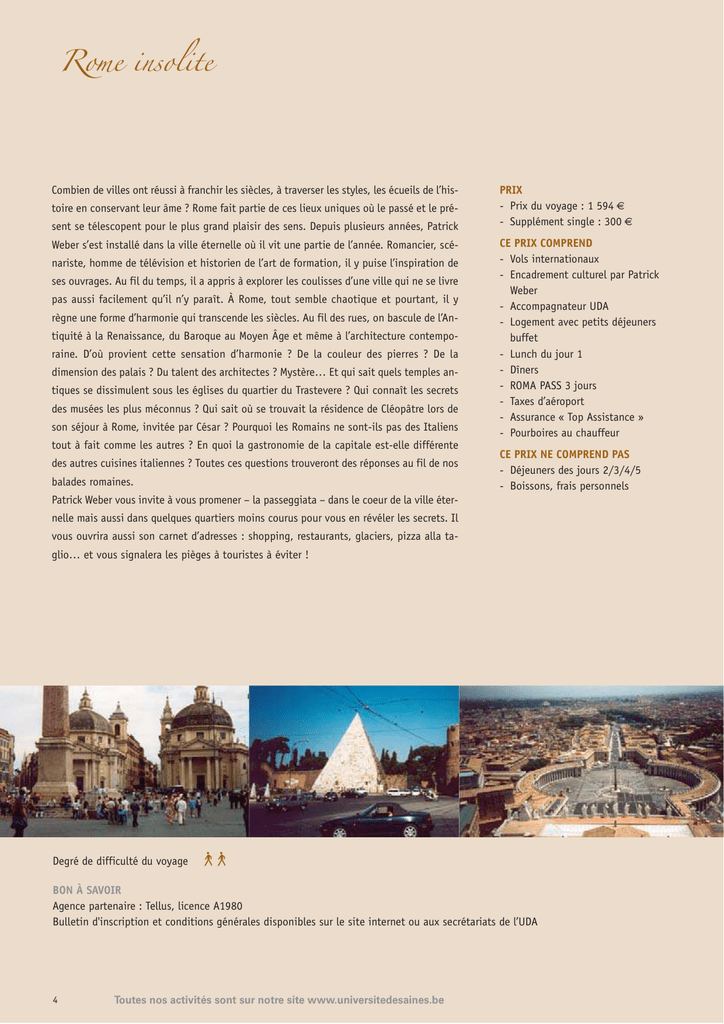 Rome insolite

Combien de villes ont réussi à franchir les siècles, à traverser les styles, les écueils de l'histoire en conservant leur âme ? Rome fait partie de ces lieux uniques où le passé et le présent se télescopent pour le plus grand plaisir des sens. Depuis plusieurs années, Patrick Weber s'est installé dans la ville éternelle où il vit une partie de l'année. Romancier, scénariste, homme de télévision et historien de l'art de formation, il y puise l'inspiration de ses ouvrages. Au fil du temps, il a appris à explorer les coulisses d'une ville qui ne se livre pas aussi facilement qu'il n'y paraît. À Rome, tout semble chaotique et pourtant, il y règne une forme d'harmonie qui transcende les siècles. Au fil des rues, on bascule de l'Antiquité à la Renaissance, du Baroque au Moyen Âge et même à l'architecture contemporaine. D'où provient cette sensation d'harmonie ? De la couleur des pierres ? De la dimension des palais ? Du talent des architectes ? Mystère… Et qui sait quels temples antiques se dissimulent sous les églises du quartier du Trastevere ? Qui connaît les secrets des musées les plus méconnus ? Qui sait où se trouvait la résidence de Cléopâtre lors de son séjour à Rome, invitée par César ? Pourquoi les Romains ne sont-ils pas des Italiens tout à fait comme les autres ? En quoi la gastronomie de la capitale est-elle différente des autres cuisines italiennes ? Toutes ces questions trouveront des réponses au fil de nos balades romaines.
Patrick Weber vous invite à vous promener – la passeggiata – dans le coeur de la ville éternelle mais aussi dans quelques quartiers moins courus pour vous en révéler les secrets. Il vous ouvrira aussi son carnet d'adresses : shopping, restaurants, glaciers, pizza alla taglio… et vous signalera les pièges à touristes à éviter !

PRIX
- Prix du voyage : 1 594 €
- Supplément single : 300 €

CE PRIX COMPREND
- Vols internationaux
- Encadrement culturel par Patrick Weber
- Accompagnateur UDA
- Logement avec petits déjeuners buffet
- Lunch du jour 1
- Dîners
- ROMA PASS 3 jours
- Taxes d'aéroport
- Assurance « Top Assistance »
- Pourboires au chauffeur

CE PRIX NE COMPREND PAS
- Déjeuners des jours 2/3/4/5
- Boissons, frais personnels

Degré de difficulté du voyage

BON À SAVOIR
Agence partenaire : Tellus, licence A1980
Bulletin d'inscription et conditions générales disponibles sur le site internet ou aux secrétariats de l'UDA

4 Toutes nos activités sont sur notre site www.universitedesaines.be